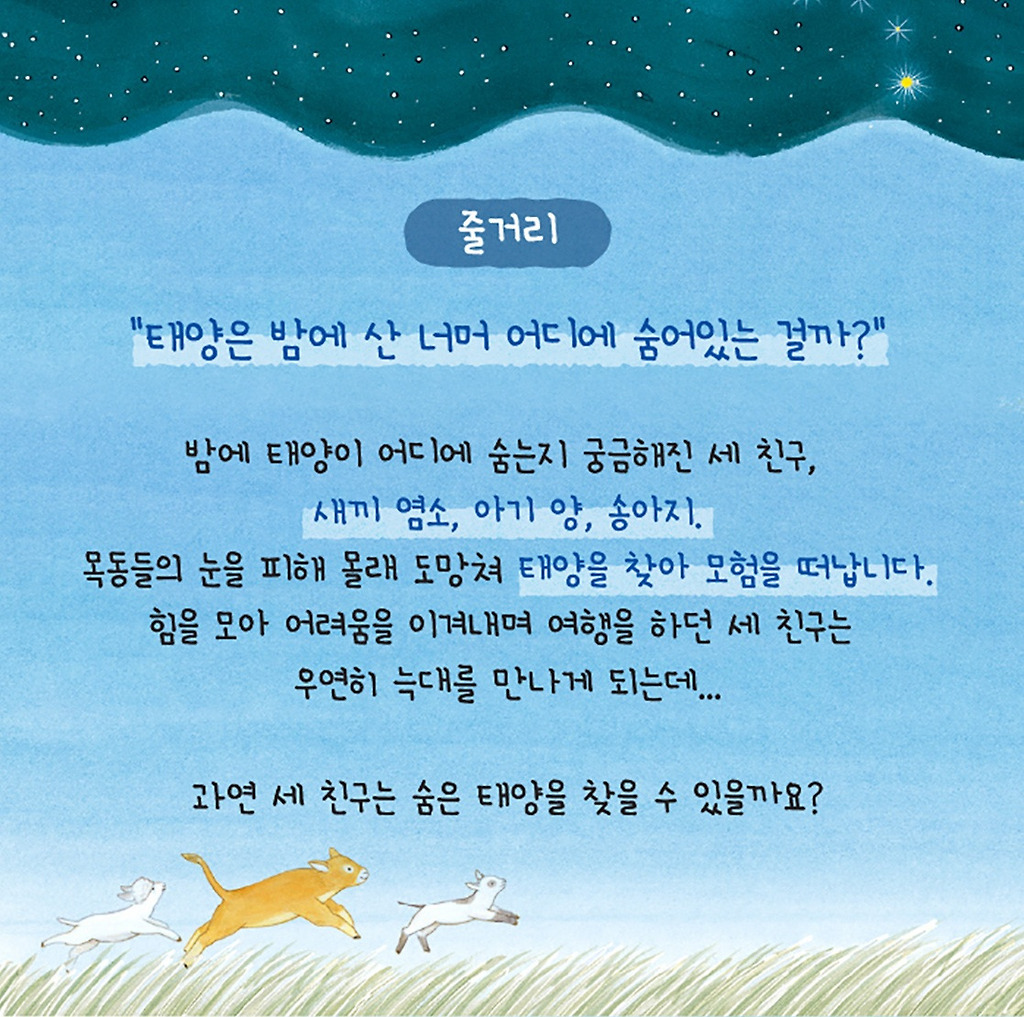 줄거리

"태양은 밤에 산 너머 어디에 숨어있는 걸까?"

밤에 태양이 어디에 숨는지 궁금해진 세 친구,
새끼 염소, 아기 양, 송아지.
목동들의 눈을 피해 몰래 도망쳐 태양을 찾아 모험을 떠납니다.
힘을 모아 어려움을 이겨내며 여행을 하던 세 친구는
우연히 늑대를 만나게 되는데...

과연 세 친구는 숨은 태양을 찾을 수 있을까요?